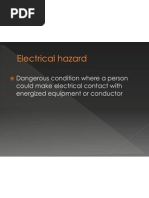 PDF

Electrical hazard

Dangerous condition where a person could make electrical contact with energized equipment or conductor